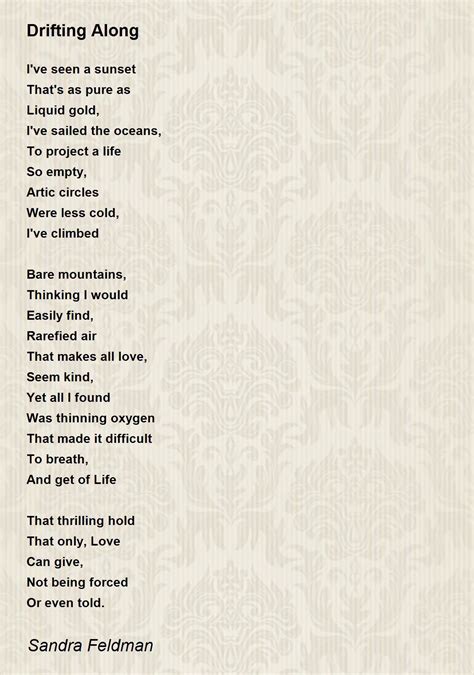 Drifting Along

I've seen a sunset
That's as pure as
Liquid gold,
I've sailed the oceans,
To project a life
So empty,
Artic circles
Were less cold,
I've climbed

Bare mountains,
Thinking I would
Easily find,
Rarefied air
That makes all love,
Seem kind,
Yet all I found
Was thinning oxygen
That made it difficult
To breath,
And get of Life

That thrilling hold
That only, Love
Can give,
Not being forced
Or even told.

Sandra Feldman